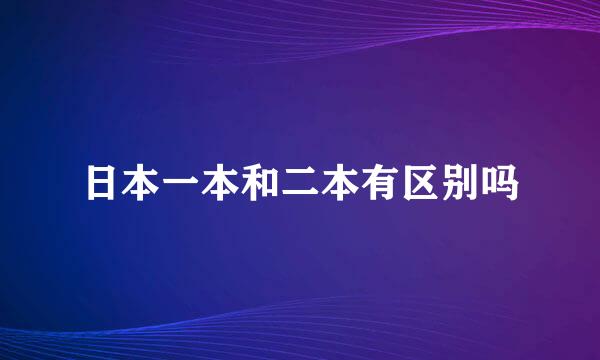 日本一本和二本有区别吗